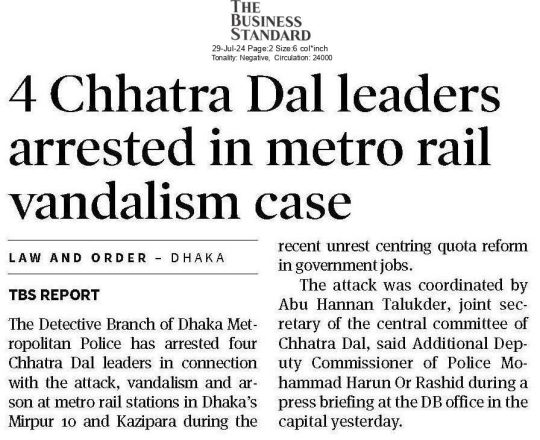 THE BUSINESS STANDARD
29-Jul-24 Page:2 Size:6 col*inch
Tonality: Negative, Circulation: 24000

4 Chhatra Dal leaders arrested in metro rail vandalism case

LAW AND ORDER – DHAKA

TBS REPORT

The Detective Branch of Dhaka Metropolitan Police has arrested four Chhatra Dal leaders in connection with the attack, vandalism and arson at metro rail stations in Dhaka's Mirpur 10 and Kazipara during the recent unrest centring quota reform in government jobs.

The attack was coordinated by Abu Hannan Talukder, joint secretary of the central committee of Chhatra Dal, said Additional Deputy Commissioner of Police Mohammad Harun Or Rashid during a press briefing at the DB office in the capital yesterday.